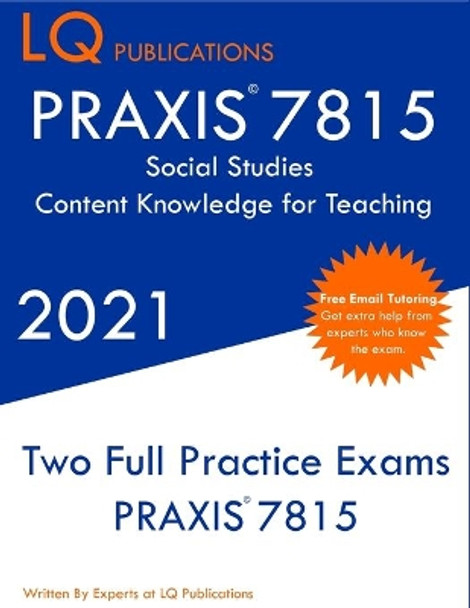 LQ PUBLICATIONS

PRAXIS© 7815

Social Studies

Content Knowledge for Teaching

2021

Free Email Tutoring. Get extra help from experts who know the exam.

Two Full Practice Exams

PRAXIS© 7815

Written By Experts at LQ Publications